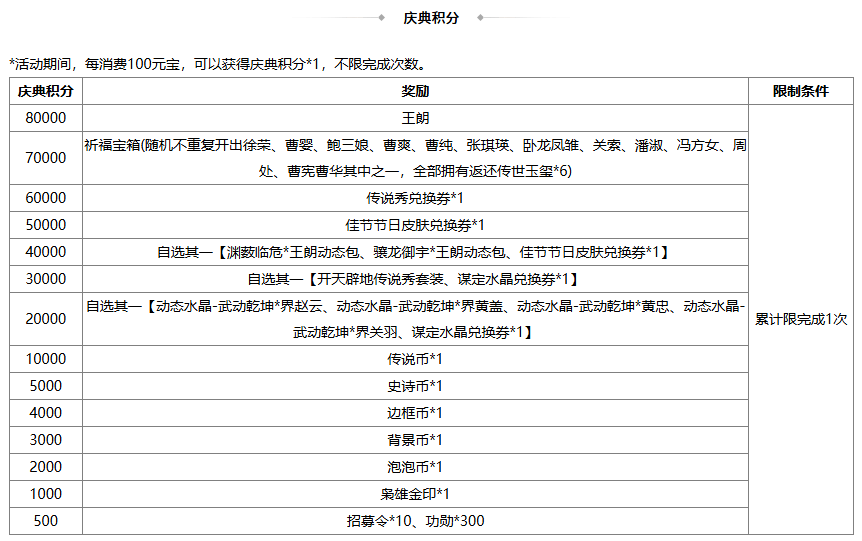 庆典积分

*活动期间，每消费100元宝，可以获得庆典积分*1，不限完成次数。

| 庆典积分 | 奖励 | 限制条件 |
|---|---|---|
| 80000 | 王朗 | 累计限完成1次 |
| 70000 | 祈福宝箱(随机不重复开出徐荣、曹婴、鲍三娘、曹爽、曹纯、张琪瑛、卧龙凤雏、关索、潘淑、冯方女、周处、曹宪曹华其中之一，全部拥有返还传世玉玺*6) | |
| 60000 | 传说秀兑换券*1 | |
| 50000 | 佳节节日皮肤兑换券*1 | |
| 40000 | 自选其一【渊薮临危*王朗动态包、骧龙御宇*王朗动态包、佳节节日皮肤兑换券*1】 | |
| 30000 | 自选其一【开天辟地传说秀套装、谋定水晶兑换券*1】 | |
| 20000 | 自选其一【动态水晶-武动乾坤*界赵云、动态水晶-武动乾坤*界黄盖、动态水晶-武动乾坤*黄忠、动态水晶-武动乾坤*界关羽、谋定水晶兑换券*1】 | |
| 10000 | 传说币*1 | |
| 5000 | 史诗币*1 | |
| 4000 | 边框币*1 | |
| 3000 | 背景币*1 | |
| 2000 | 泡泡币*1 | |
| 1000 | 枭雄金印*1 | |
| 500 | 招募令*10、功勋*300 | |